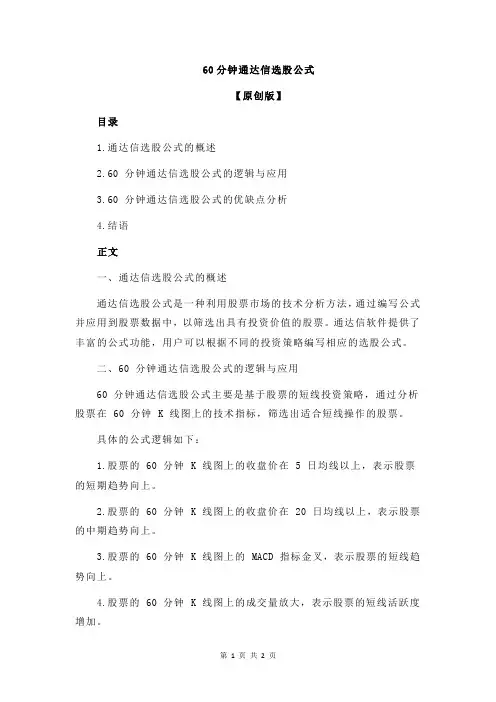 60 分钟通达信选股公式

【原创版】

目录

1.通达信选股公式的概述

2.60 分钟通达信选股公式的逻辑与应用

3.60 分钟通达信选股公式的优缺点分析

4.结语

正文

一、通达信选股公式的概述

通达信选股公式是一种利用股票市场的技术分析方法，通过编写公式并应用到股票数据中，以筛选出具有投资价值的股票。通达信软件提供了丰富的公式功能，用户可以根据不同的投资策略编写相应的选股公式。

二、60 分钟通达信选股公式的逻辑与应用

60 分钟通达信选股公式主要是基于股票的短线投资策略，通过分析股票在 60 分钟 K 线图上的技术指标，筛选出适合短线操作的股票。

具体的公式逻辑如下：

1.股票的 60 分钟 K 线图上的收盘价在 5 日均线以上，表示股票的短期趋势向上。

2.股票的 60 分钟 K 线图上的收盘价在 20 日均线以上，表示股票的中期趋势向上。

3.股票的 60 分钟 K 线图上的 MACD 指标金叉，表示股票的短线趋势向上。

4.股票的 60 分钟 K 线图上的成交量放大，表示股票的短线活跃度增加。

第 1 页 共 2 页